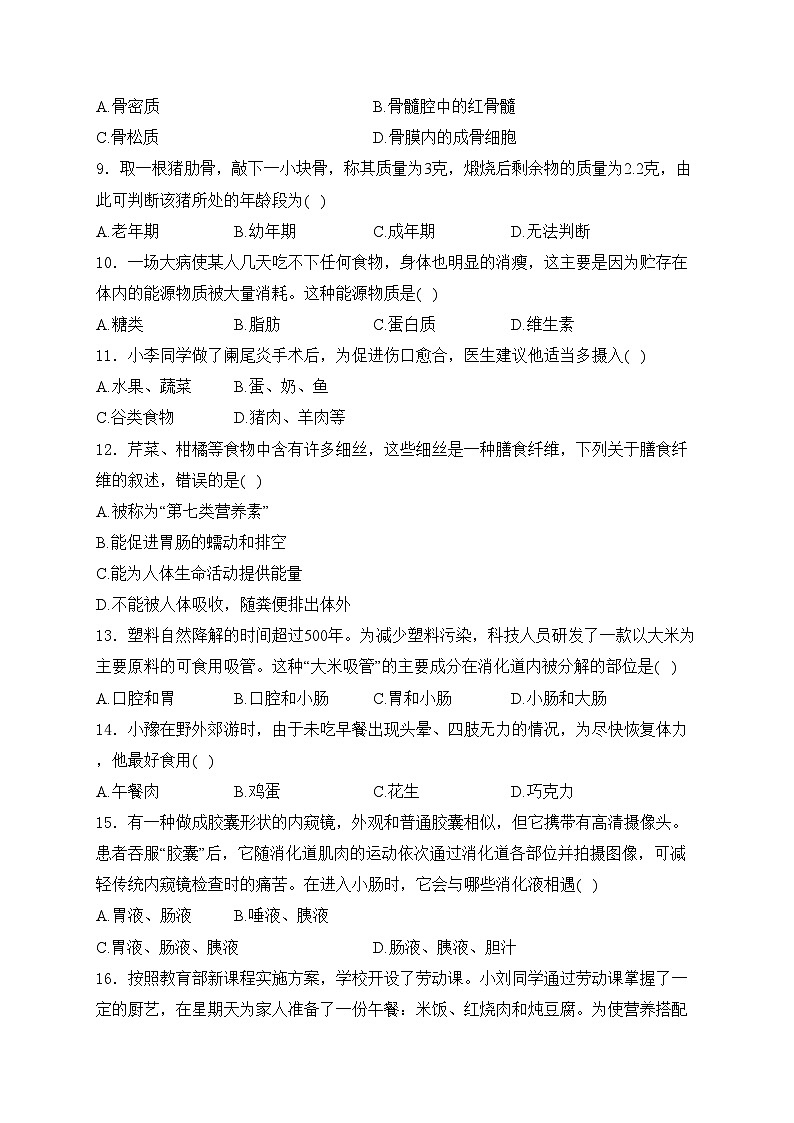 A.骨密质　　　　　　　　　　B.骨髓腔中的红骨髓
C.骨松质　　　　　　　　　　D.骨膜内的成骨细胞
9．取一根猪肋骨，敲下一小块骨，称其质量为3克，煅烧后剩余物的质量为2.2克，由此可判断该猪所处的年龄段为( )
A.老年期　　B.幼年期　　C.成年期　　D.无法判断
10．一场大病使某人几天吃不下任何食物，身体也明显的消瘦，这主要是因为贮存在体内的能源物质被大量消耗。这种能源物质是( )
A.糖类　　B.脂肪　　C.蛋白质　　D.维生素
11．小李同学做了阑尾炎手术后，为促进伤口愈合，医生建议他适当多摄入( )
A.水果、蔬菜　　B.蛋、奶、鱼
C.谷类食物　　D.猪肉、羊肉等
12．芹菜、柑橘等食物中含有许多细丝，这些细丝是一种膳食纤维，下列关于膳食纤维的叙述，错误的是( )
A.被称为“第七类营养素”
B.能促进胃肠的蠕动和排空
C.能为人体生命活动提供能量
D.不能被人体吸收，随粪便排出体外
13．塑料自然降解的时间超过500年。为减少塑料污染，科技人员研发了一款以大米为主要原料的可食用吸管。这种“大米吸管”的主要成分在消化道内被分解的部位是( )
A.口腔和胃　　B.口腔和小肠　　C.胃和小肠　　D.小肠和大肠
14．小豫在野外郊游时，由于未吃早餐出现头晕、四肢无力的情况，为尽快恢复体力，他最好食用( )
A.午餐肉　　B.鸡蛋　　C.花生　　D.巧克力
15．有一种做成胶囊形状的内窥镜，外观和普通胶囊相似，但它携带有高清摄像头。患者吞服“胶囊”后，它随消化道肌肉的运动依次通过消化道各部位并拍摄图像，可减轻传统内窥镜检查时的痛苦。在进入小肠时，它会与哪些消化液相遇( )
A.胃液、肠液　　B.唾液、胰液
C.胃液、肠液、胰液　　　　　D.肠液、胰液、胆汁
16．按照教育部新课程实施方案，学校开设了劳动课。小刘同学通过劳动课掌握了一定的厨艺，在星期天为家人准备了一份午餐：米饭、红烧肉和炖豆腐。为使营养搭配